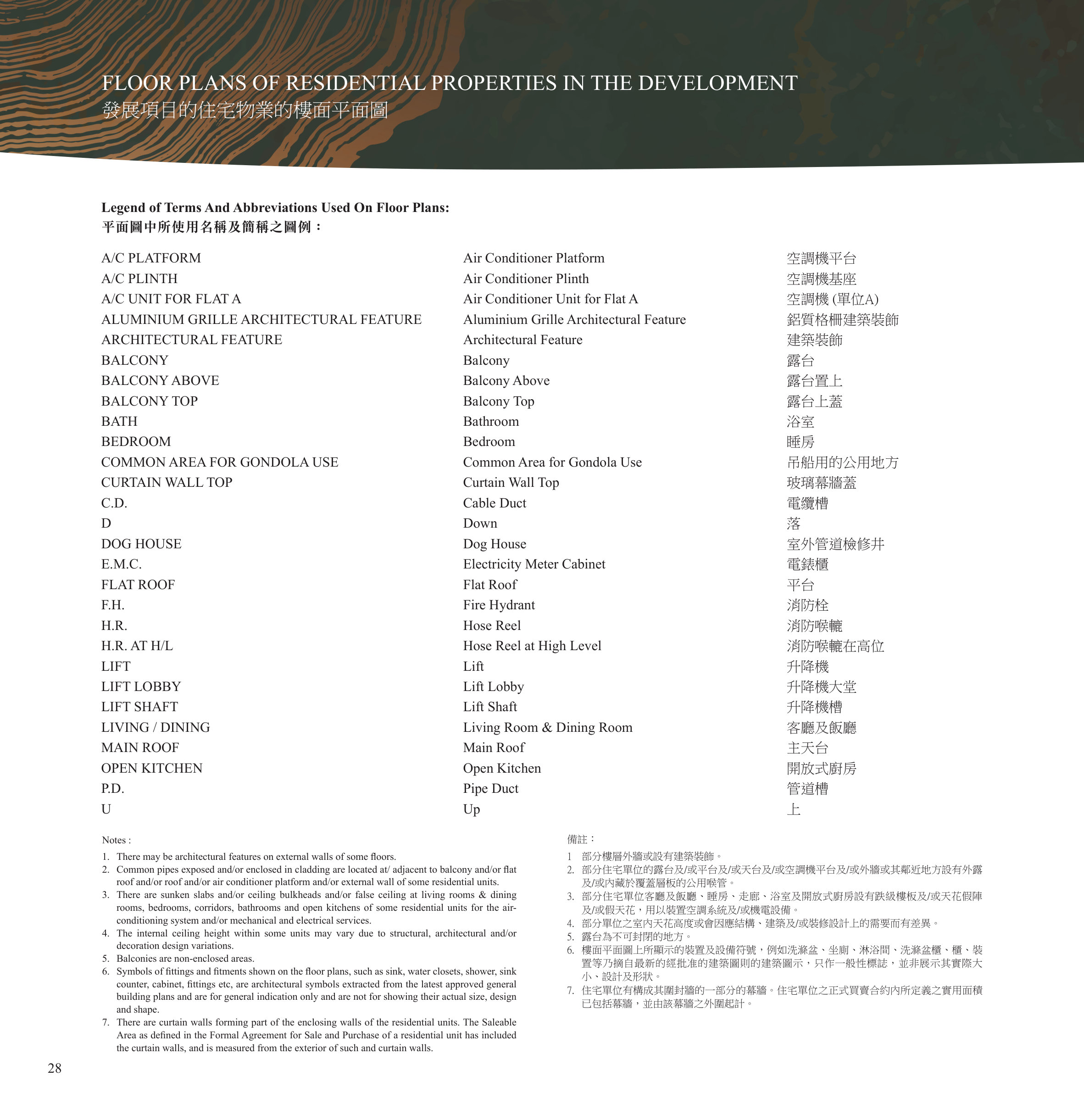 FLOOR PLANS OF RESIDENTIAL PROPERTIES IN THE DEVELOPMENT
發展項目的住宅物業的樓面平面圖

Legend of Terms And Abbreviations Used On Floor Plans:
平面圖中所使用名稱及簡稱之圖例：

| | | |
|---|---|---|
| A/C PLATFORM | Air Conditioner Platform | 空調機平台 |
| A/C PLINTH | Air Conditioner Plinth | 空調機基座 |
| A/C UNIT FOR FLAT A | Air Conditioner Unit for Flat A | 空調機 (單位A) |
| ALUMINIUM GRILLE ARCHITECTURAL FEATURE | Aluminium Grille Architectural Feature | 鋁質格柵建築裝飾 |
| ARCHITECTURAL FEATURE | Architectural Feature | 建築裝飾 |
| BALCONY | Balcony | 露台 |
| BALCONY ABOVE | Balcony Above | 露台置上 |
| BALCONY TOP | Balcony Top | 露台上蓋 |
| BATH | Bathroom | 浴室 |
| BEDROOM | Bedroom | 睡房 |
| COMMON AREA FOR GONDOLA USE | Common Area for Gondola Use | 吊船用的公用地方 |
| CURTAIN WALL TOP | Curtain Wall Top | 玻璃幕牆蓋 |
| C.D. | Cable Duct | 電纜槽 |
| D | Down | 落 |
| DOG HOUSE | Dog House | 室外管道檢修井 |
| E.M.C. | Electricity Meter Cabinet | 電錶櫃 |
| FLAT ROOF | Flat Roof | 平台 |
| F.H. | Fire Hydrant | 消防栓 |
| H.R. | Hose Reel | 消防喉轆 |
| H.R. AT H/L | Hose Reel at High Level | 消防喉轆在高位 |
| LIFT | Lift | 升降機 |
| LIFT LOBBY | Lift Lobby | 升降機大堂 |
| LIFT SHAFT | Lift Shaft | 升降機槽 |
| LIVING / DINING | Living Room & Dining Room | 客廳及飯廳 |
| MAIN ROOF | Main Roof | 主天台 |
| OPEN KITCHEN | Open Kitchen | 開放式廚房 |
| P.D. | Pipe Duct | 管道槽 |
| U | Up | 上 |

Notes :
1. There may be architectural features on external walls of some floors.
2. Common pipes exposed and/or enclosed in cladding are located at/ adjacent to balcony and/or flat roof and/or roof and/or air conditioner platform and/or external wall of some residential units.
3. There are sunken slabs and/or ceiling bulkheads and/or false ceiling at living rooms & dining rooms, bedrooms, corridors, bathrooms and open kitchens of some residential units for the air-conditioning system and/or mechanical and electrical services.
4. The internal ceiling height within some units may vary due to structural, architectural and/or decoration design variations.
5. Balconies are non-enclosed areas.
6. Symbols of fittings and fitments shown on the floor plans, such as sink, water closets, shower, sink counter, cabinet, fittings etc, are architectural symbols extracted from the latest approved general building plans and are for general indication only and are not for showing their actual size, design and shape.
7. There are curtain walls forming part of the enclosing walls of the residential units. The Saleable Area as defined in the Formal Agreement for Sale and Purchase of a residential unit has included the curtain walls, and is measured from the exterior of such and curtain walls.

備註：
1 部分樓層外牆或設有建築裝飾。
2. 部分住宅單位的露台及/或平台及/或天台及/或空調機平台及/或外牆或其鄰近地方設有外露及/或內藏於覆蓋層板的公用喉管。
3. 部分住宅單位客廳及飯廳、睡房、走廊、浴室及開放式廚房設有跌級樓板及/或天花假陣及/或假天花，用以裝置空調系統及/或機電設備。
4. 部分單位之室內天花高度或會因應結構、建築及/或裝修設計上的需要而有差異。
5. 露台為不可封閉的地方。
6. 樓面平面圖上所顯示的裝置及設備符號，例如洗滌盆、坐廁、淋浴間、洗滌盆櫃、櫃、裝置等乃摘自最新的經批准的建築圖則的建築圖示，只作一般性標誌，並非展示其實際大小、設計及形狀。
7. 住宅單位有構成其圍封牆的一部分的幕牆。住宅單位之正式買賣合約內所定義之實用面積已包括幕牆，並由該幕牆之外圍起計。

28